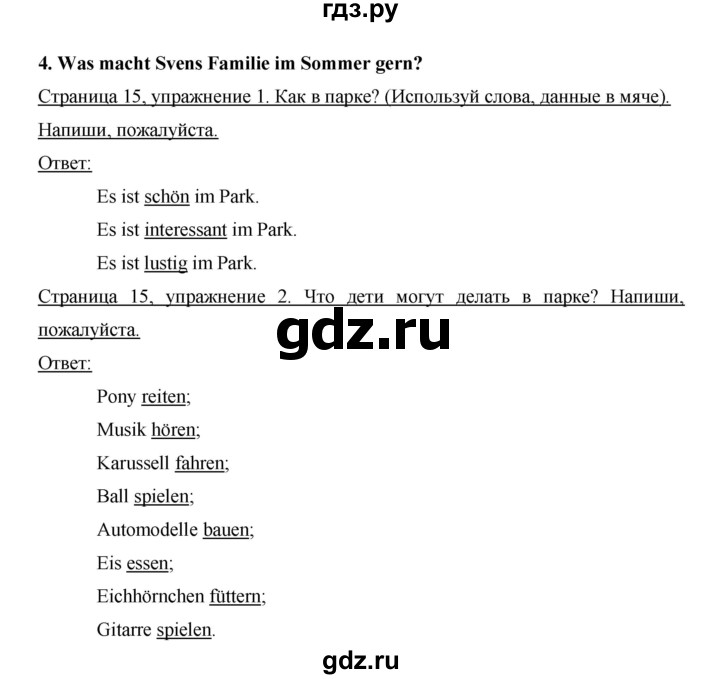 гдз.ру

4. Was macht Svens Familie im Sommer gern?

Страница 15, упражнение 1. Как в парке? (Используй слова, данные в мяче). Напиши, пожалуйста.

Ответ:

Es ist schön im Park.

Es ist interessant im Park.

Es ist lustig im Park.

Страница 15, упражнение 2. Что дети могут делать в парке? Напиши, пожалуйста.

gdz.ru

Ответ:

Pony reiten;

Musik hören;

Karussell fahren;

Ball spielen;

Automodelle bauen;

Eis essen;

Eichhörnchen füttern;

Gitarre spielen.

gdz.ru